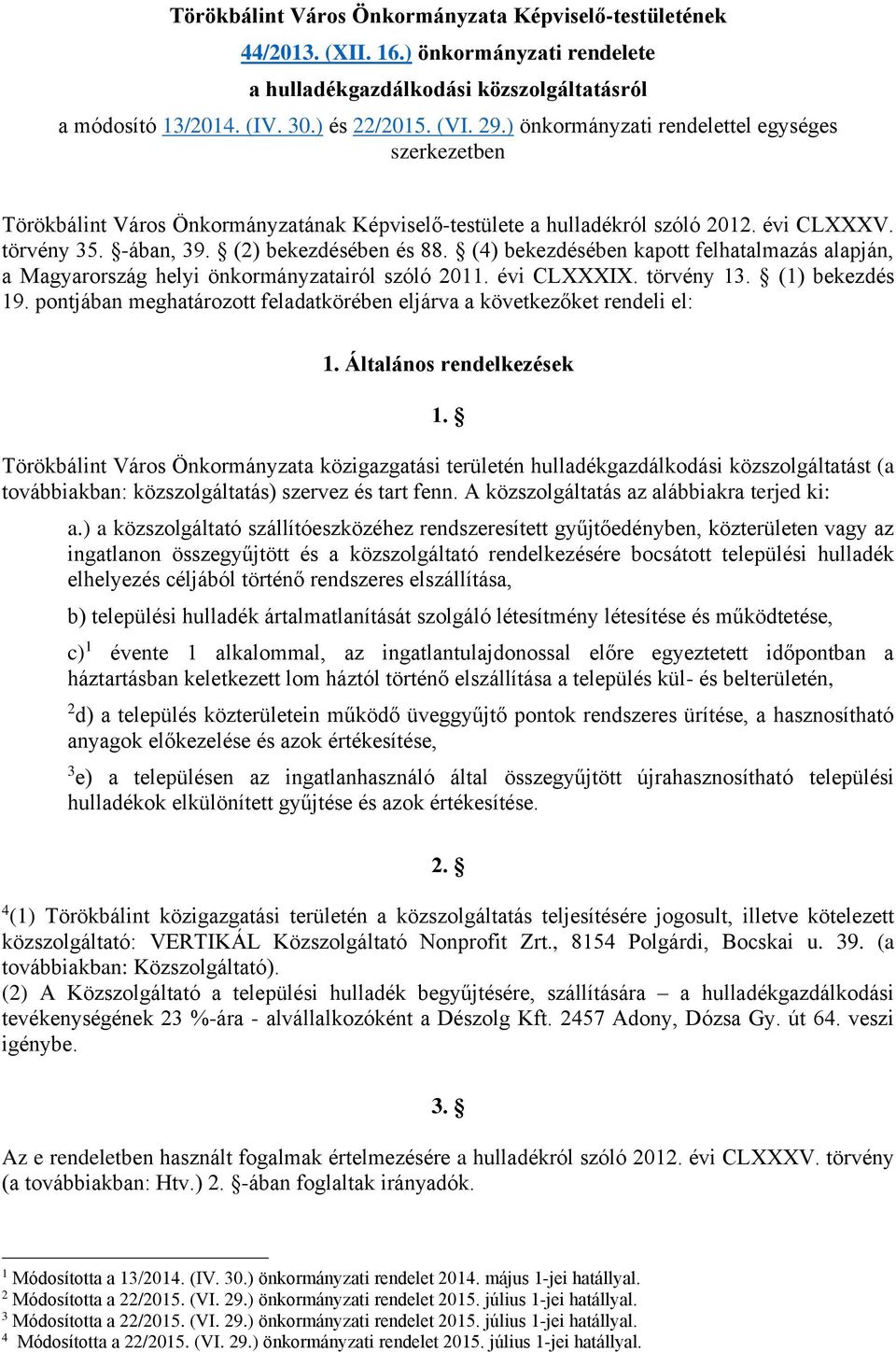 Törökbálint Város Önkormányzata Képviselő-testületének

44/2013. (XII. 16.) önkormányzati rendelete

a hulladékgazdálkodási közszolgáltatásról

a módosító 13/2014. (IV. 30.) és 22/2015. (VI. 29.) önkormányzati rendelettel egységes szerkezetben

Törökbálint Város Önkormányzatának Képviselő-testülete a hulladékról szóló 2012. évi CLXXXV. törvény 35. §-ában, 39. § (2) bekezdésében és 88. § (4) bekezdésében kapott felhatalmazás alapján, a Magyarország helyi önkormányzatairól szóló 2011. évi CLXXXIX. törvény 13. § (1) bekezdés 19. pontjában meghatározott feladatkörében eljárva a következőket rendeli el:

1. Általános rendelkezések

1. §

Törökbálint Város Önkormányzata közigazgatási területén hulladékgazdálkodási közszolgáltatást (a továbbiakban: közszolgáltatás) szervez és tart fenn. A közszolgáltatás az alábbiakra terjed ki:

a.) a közszolgáltató szállítóeszközéhez rendszeresített gyűjtőedényben, közterületen vagy az ingatlanon összegyűjtött és a közszolgáltató rendelkezésére bocsátott települési hulladék elhelyezés céljából történő rendszeres elszállítása,

b) települési hulladék ártalmatlanítását szolgáló létesítmény létesítése és működtetése,

c)$^1$ évente 1 alkalommal, az ingatlantulajdonossal előre egyeztetett időpontban a háztartásban keletkezett lom háztól történő elszállítása a település kül- és belterületén,

$^2$d) a település közterületein működő üveggyűjtő pontok rendszeres ürítése, a hasznosítható anyagok előkezelése és azok értékesítése,

$^3$e) a településen az ingatlanhasználó által összegyűjtött újrahasznosítható települési hulladékok elkülönített gyűjtése és azok értékesítése.

2. §

$^4$(1) Törökbálint közigazgatási területén a közszolgáltatás teljesítésére jogosult, illetve kötelezett közszolgáltató: VERTIKÁL Közszolgáltató Nonprofit Zrt., 8154 Polgárdi, Bocskai u. 39. (a továbbiakban: Közszolgáltató).
(2) A Közszolgáltató a települési hulladék begyűjtésére, szállítására – a hulladékgazdálkodási tevékenységének 23 %-ára - alvállalkozóként a Dészolg Kft. 2457 Adony, Dózsa Gy. út 64. veszi igénybe.

3. §

Az e rendeletben használt fogalmak értelmezésére a hulladékról szóló 2012. évi CLXXXV. törvény (a továbbiakban: Htv.) 2. §-ában foglaltak irányadók.

$^1$ Módosította a 13/2014. (IV. 30.) önkormányzati rendelet 2014. május 1-jei hatállyal.
$^2$ Módosította a 22/2015. (VI. 29.) önkormányzati rendelet 2015. július 1-jei hatállyal.
$^3$ Módosította a 22/2015. (VI. 29.) önkormányzati rendelet 2015. július 1-jei hatállyal.
$^4$ Módosította a 22/2015. (VI. 29.) önkormányzati rendelet 2015. július 1-jei hatállyal.